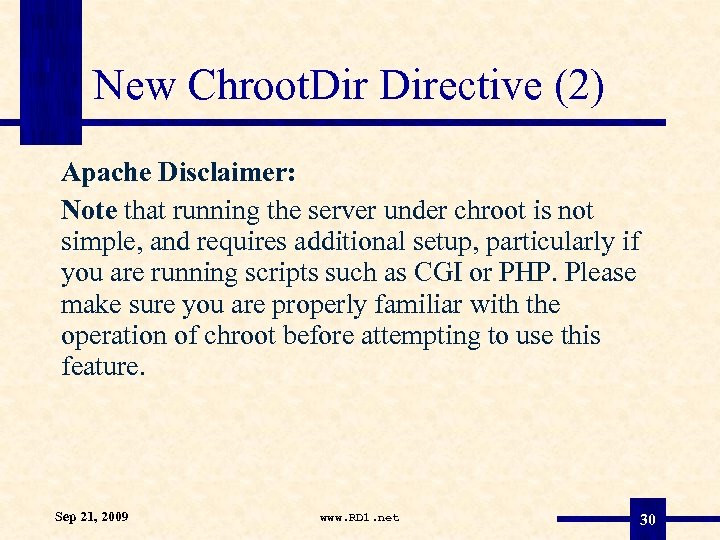 New ChrootDir Directive (2)

Apache Disclaimer:

Note that running the server under chroot is not simple, and requires additional setup, particularly if you are running scripts such as CGI or PHP. Please make sure you are properly familiar with the operation of chroot before attempting to use this feature.

Sep 21, 2009

www.RD1.net

30